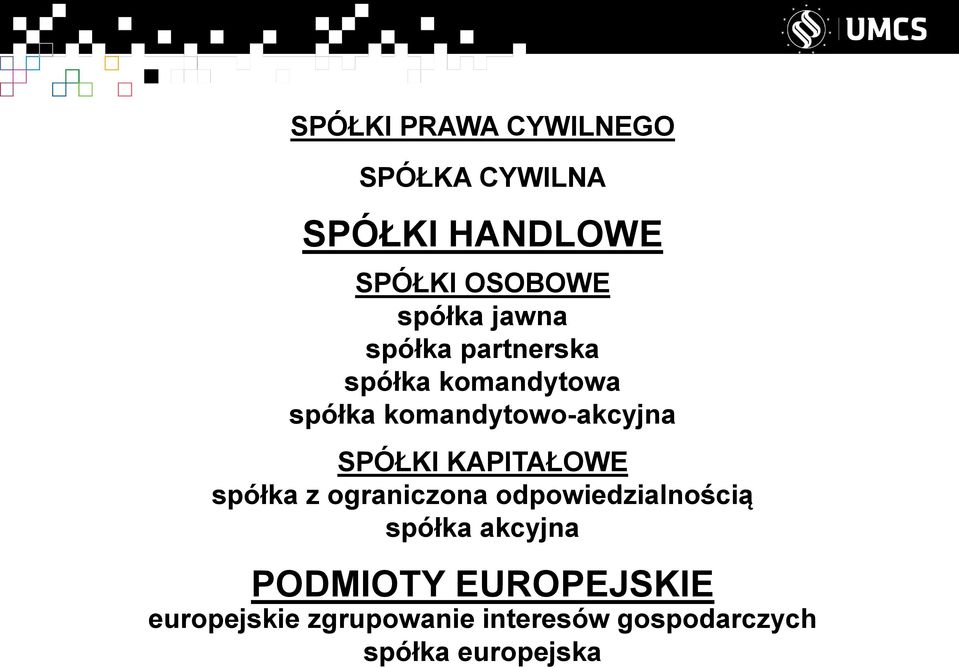 UMCS

SPÓŁKI PRAWA CYWILNEGO

SPÓŁKA CYWILNA

SPÓŁKI HANDLOWE

SPÓŁKI OSOBOWE
spółka jawna
spółka partnerska
spółka komandytowa
spółka komandytowo-akcyjna

SPÓŁKI KAPITAŁOWE
spółka z ograniczona odpowiedzialnością
spółka akcyjna

PODMIOTY EUROPEJSKIE
europejskie zgrupowanie interesów gospodarczych
spółka europejska